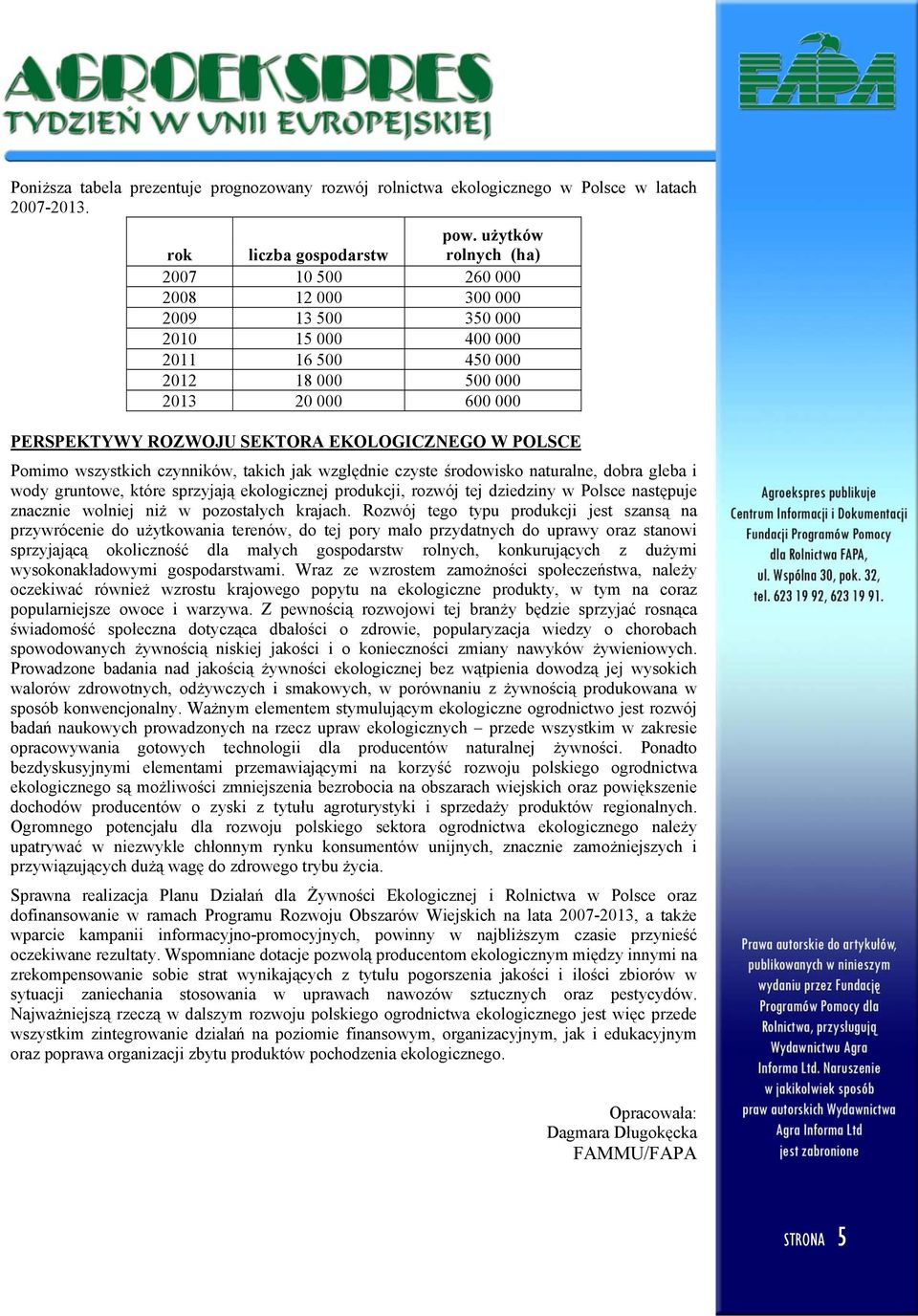 AGROEKSPRES
TYDZIEŃ W UNII EUROPEJSKIEJ

FAPA

Poniższa tabela prezentuje prognozowany rozwój rolnictwa ekologicznego w Polsce w latach 2007-2013.

| rok | liczba gospodarstw | pow. użytków rolnych (ha) |
|---|---|---|
| 2007 | 10 500 | 260 000 |
| 2008 | 12 000 | 300 000 |
| 2009 | 13 500 | 350 000 |
| 2010 | 15 000 | 400 000 |
| 2011 | 16 500 | 450 000 |
| 2012 | 18 000 | 500 000 |
| 2013 | 20 000 | 600 000 |

PERSPEKTYWY ROZWOJU SEKTORA EKOLOGICZNEGO W POLSCE

Pomimo wszystkich czynników, takich jak względnie czyste środowisko naturalne, dobra gleba i wody gruntowe, które sprzyjają ekologicznej produkcji, rozwój tej dziedziny w Polsce następuje znacznie wolniej niż w pozostałych krajach. Rozwój tego typu produkcji jest szansą na przywrócenie do użytkowania terenów, do tej pory mało przydatnych do uprawy oraz stanowi sprzyjającą okoliczność dla małych gospodarstw rolnych, konkurujących z dużymi wysokonakładowymi gospodarstwami. Wraz ze wzrostem zamożności społeczeństwa, należy oczekiwać również wzrostu krajowego popytu na ekologiczne produkty, w tym na coraz popularniejsze owoce i warzywa. Z pewnością rozwojowi tej branży będzie sprzyjać rosnąca świadomość społeczna dotycząca dbałości o zdrowie, popularyzacja wiedzy o chorobach spowodowanych żywnością niskiej jakości i o konieczności zmiany nawyków żywieniowych. Prowadzone badania nad jakością żywności ekologicznej bez wątpienia dowodzą jej wysokich walorów zdrowotnych, odżywczych i smakowych, w porównaniu z żywnością produkowana w sposób konwencjonalny. Ważnym elementem stymulującym ekologiczne ogrodnictwo jest rozwój badań naukowych prowadzonych na rzecz upraw ekologicznych – przede wszystkim w zakresie opracowywania gotowych technologii dla producentów naturalnej żywności. Ponadto bezdyskusyjnymi elementami przemawiającymi na korzyść rozwoju polskiego ogrodnictwa ekologicznego są możliwości zmniejszenia bezrobocia na obszarach wiejskich oraz powiększenie dochodów producentów o zyski z tytułu agroturystyki i sprzedaży produktów regionalnych. Ogromnego potencjału dla rozwoju polskiego sektora ogrodnictwa ekologicznego należy upatrywać w niezwykle chłonnym rynku konsumentów unijnych, znacznie zamożniejszych i przywiązujących dużą wagę do zdrowego trybu życia.

Sprawna realizacja Planu Działań dla Żywności Ekologicznej i Rolnictwa w Polsce oraz dofinansowanie w ramach Programu Rozwoju Obszarów Wiejskich na lata 2007-2013, a także wparcie kampanii informacyjno-promocyjnych, powinny w najbliższym czasie przynieść oczekiwane rezultaty. Wspomniane dotacje pozwolą producentom ekologicznym między innymi na zrekompensowanie sobie strat wynikających z tytułu pogorszenia jakości i ilości zbiorów w sytuacji zaniechania stosowania w uprawach nawozów sztucznych oraz pestycydów. Najważniejszą rzeczą w dalszym rozwoju polskiego ogrodnictwa ekologicznego jest więc przede wszystkim zintegrowanie działań na poziomie finansowym, organizacyjnym, jak i edukacyjnym oraz poprawa organizacji zbytu produktów pochodzenia ekologicznego.

Opracowała:
Dagmara Długokęcka
FAMMU/FAPA

Agroekspres publikuje Centrum Informacji i Dokumentacji Fundacji Programów Pomocy dla Rolnictwa FAPA, ul. Wspólna 30, pok. 32, tel. 623 19 92, 623 19 91.

Prawa autorskie do artykułów, publikowanych w niniejszym wydaniu przez Fundację Programów Pomocy dla Rolnictwa, przysługują Wydawnictwu Agra Informa Ltd. Naruszenie w jakikolwiek sposób praw autorskich Wydawnictwa Agra Informa Ltd jest zabronione

STRONA 5